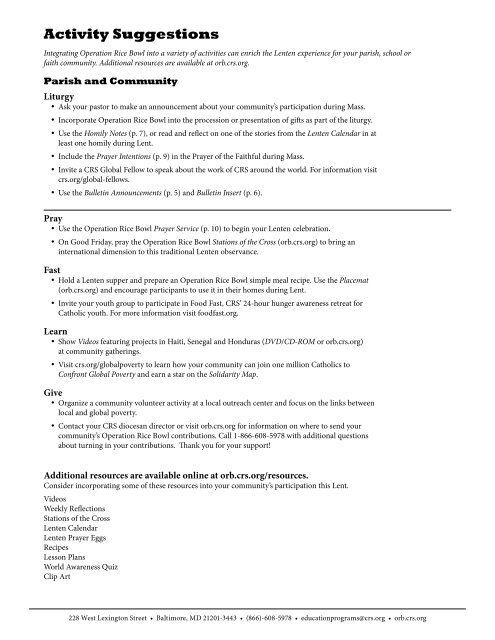 Activity Suggestions

Integrating Operation Rice Bowl into a variety of activities can enrich the Lenten experience for your parish, school or faith community. Additional resources are available at orb.crs.org.

Parish and Community

Liturgy

• Ask your pastor to make an announcement about your community's participation during Mass.
• Incorporate Operation Rice Bowl into the procession or presentation of gifts as part of the liturgy.
• Use the Homily Notes (p. 7), or read and reflect on one of the stories from the Lenten Calendar in at least one homily during Lent.
• Include the Prayer Intentions (p. 9) in the Prayer of the Faithful during Mass.
• Invite a CRS Global Fellow to speak about the work of CRS around the world. For information visit crs.org/global-fellows.
• Use the Bulletin Announcements (p. 5) and Bulletin Insert (p. 6).

Pray

• Use the Operation Rice Bowl Prayer Service (p. 10) to begin your Lenten celebration.
• On Good Friday, pray the Operation Rice Bowl Stations of the Cross (orb.crs.org) to bring an international dimension to this traditional Lenten observance.

Fast

• Hold a Lenten supper and prepare an Operation Rice Bowl simple meal recipe. Use the Placemat (orb.crs.org) and encourage participants to use it in their homes during Lent.
• Invite your youth group to participate in Food Fast, CRS' 24-hour hunger awareness retreat for Catholic youth. For more information visit foodfast.org.

Learn

• Show Videos featuring projects in Haiti, Senegal and Honduras (DVD/CD-ROM or orb.crs.org) at community gatherings.
• Visit crs.org/globalpoverty to learn how your community can join one million Catholics to Confront Global Poverty and earn a star on the Solidarity Map.

Give

• Organize a community volunteer activity at a local outreach center and focus on the links between local and global poverty.
• Contact your CRS diocesan director or visit orb.crs.org for information on where to send your community's Operation Rice Bowl contributions. Call 1-866-608-5978 with additional questions about turning in your contributions. Thank you for your support!

Additional resources are available online at orb.crs.org/resources.
Consider incorporating some of these resources into your community's participation this Lent.

Videos
Weekly Reflections
Stations of the Cross
Lenten Calendar
Lenten Prayer Eggs
Recipes
Lesson Plans
World Awareness Quiz
Clip Art

228 West Lexington Street • Baltimore, MD 21201-3443 • (866)-608-5978 • educationprograms@crs.org • orb.crs.org